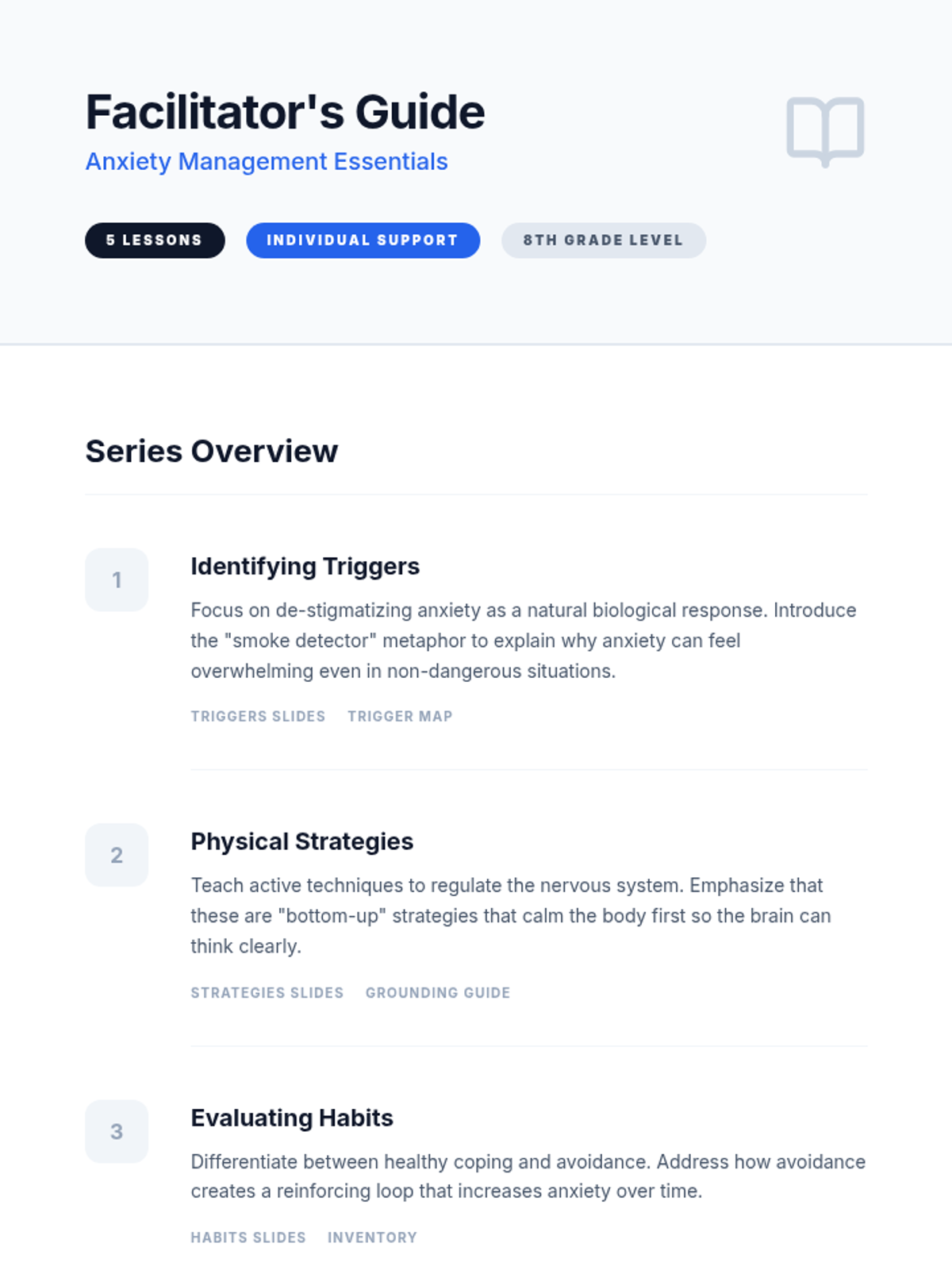 Facilitator's Guide

Anxiety Management Essentials

5 LESSONS  INDIVIDUAL SUPPORT  8TH GRADE LEVEL

Series Overview

1

Identifying Triggers

Focus on de-stigmatizing anxiety as a natural biological response. Introduce the "smoke detector" metaphor to explain why anxiety can feel overwhelming even in non-dangerous situations.

TRIGGERS SLIDES  TRIGGER MAP

2

Physical Strategies

Teach active techniques to regulate the nervous system. Emphasize that these are "bottom-up" strategies that calm the body first so the brain can think clearly.

STRATEGIES SLIDES  GROUNDING GUIDE

3

Evaluating Habits

Differentiate between healthy coping and avoidance. Address how avoidance creates a reinforcing loop that increases anxiety over time.

HABITS SLIDES  INVENTORY